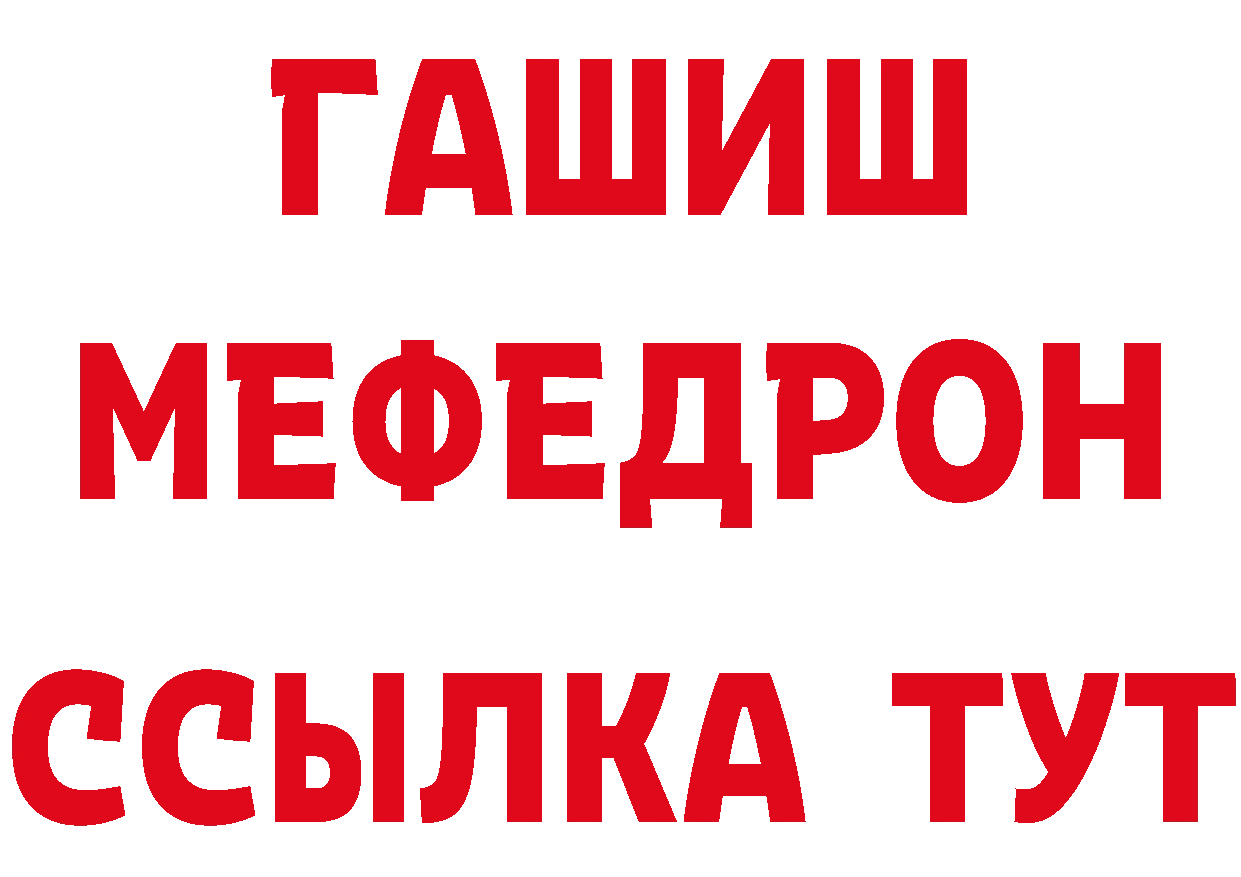 ГАШИШ
МЕФЕДРОН
ССЫЛКА ТУТ